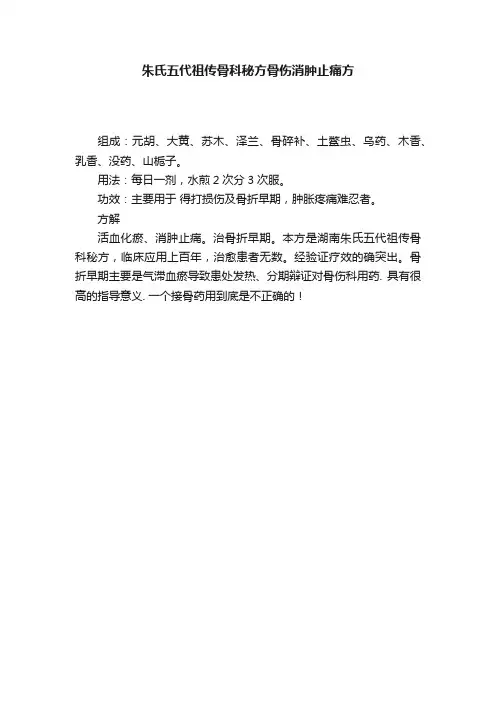 朱氏五代祖传骨科秘方骨伤消肿止痛方

组成：元胡、大黄、苏木、泽兰、骨碎补、土鳖虫、乌药、木香、乳香、没药、山栀子。

用法：每日一剂，水煎 2 次分 3 次服。

功效：主要用于 得打损伤及骨折早期，肿胀疼痛难忍者。

方解

活血化瘀、消肿止痛。治骨折早期。本方是湖南朱氏五代祖传骨科秘方，临床应用上百年，治愈患者无数。经验证疗效的确突出。骨折早期主要是气滞血瘀导致患处发热、分期辩证对骨伤科用药. 具有很高的指导意义. 一个接骨药用到底是不正确的！